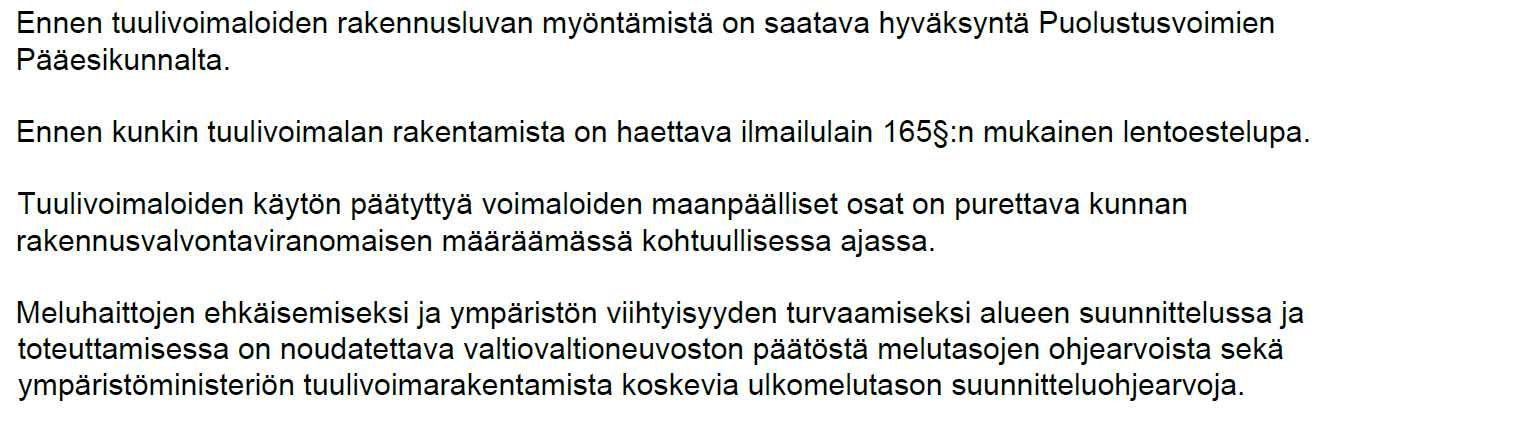 Ennen tuulivoimaloiden rakennusluvan myöntämistä on saatava hyväksyntä Puolustusvoimien Pääesikunnalta.

Ennen kunkin tuulivoimalan rakentamista on haettava ilmailulain 165§:n mukainen lentoestelupa.

Tuulivoimaloiden käytön päätyttyä voimaloiden maanpäälliset osat on purettava kunnan rakennusvalvontaviranomaisen määräämässä kohtuullisessa ajassa.

Meluhaittojen ehkäisemiseksi ja ympäristön viihtyisyyden turvaamiseksi alueen suunnittelussa ja toteuttamisessa on noudatettava valtiovaltioneuvoston päätöstä melutasojen ohjearvoista sekä ympäristöministeriön tuulivoimarakentamista koskevia ulkomelutason suunnitteluohjearvoja.